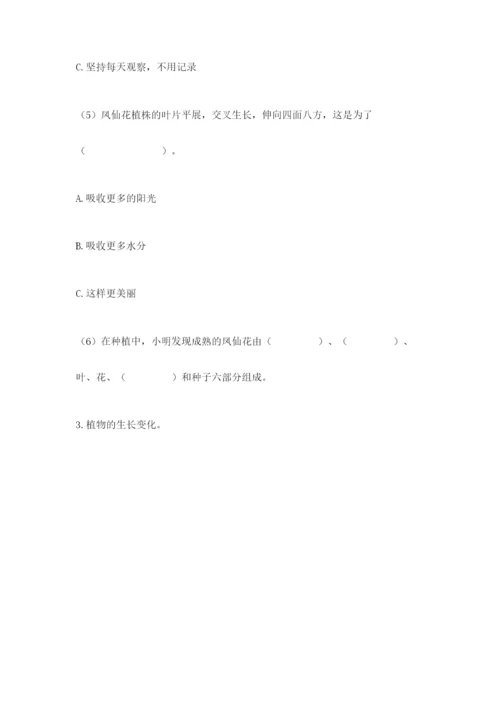 C. 坚持每天观察，不用记录

（5）凤仙花植株的叶片平展，交叉生长，伸向四面八方，这是为了（　　　　　　）。

A. 吸收更多的阳光

B. 吸收更多水分

C. 这样更美丽

（6）在种植中，小明发现成熟的凤仙花由（　　　　）、（　　　　）、叶、花、（　　　　）和种子六部分组成。

3. 植物的生长变化。